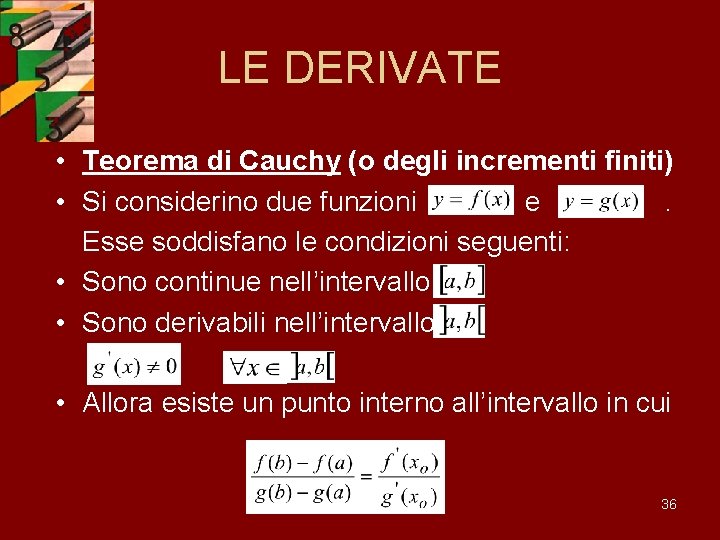 LE DERIVATE

• Teorema di Cauchy (o degli incrementi finiti)
• Si considerino due funzioni $y = f(x)$ e $y = g(x)$ . Esse soddisfano le condizioni seguenti:
• Sono continue nell'intervallo $[a,b]$
• Sono derivabili nell'intervallo $]a,b[$

$g'(x) \neq 0$ $\forall x \in ]a,b[$

• Allora esiste un punto interno all'intervallo in cui

$\frac{f(b)-f(a)}{g(b)-g(a)} = \frac{f'(x_o)}{g'(x_o)}$

36